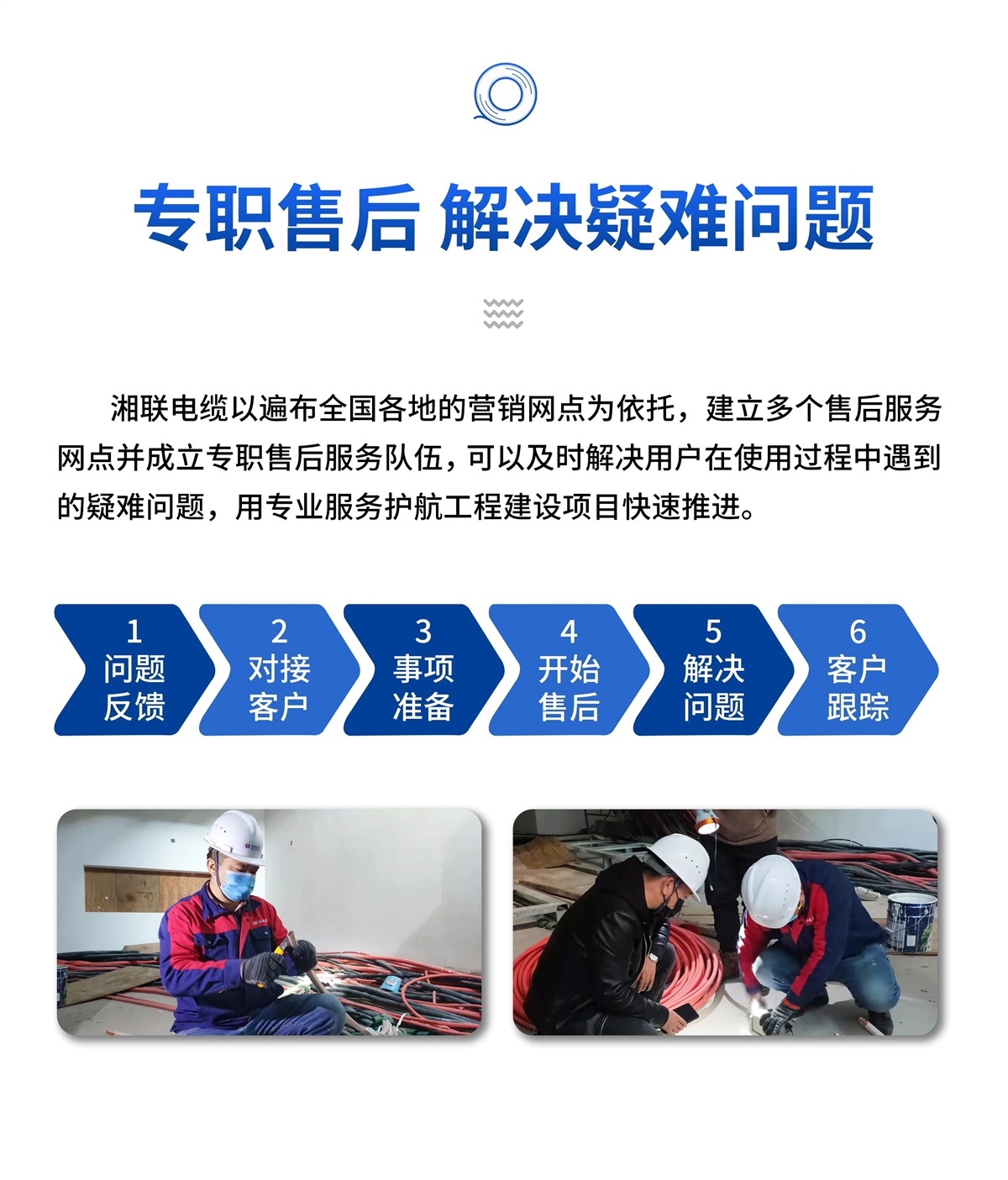 专职售后 解决疑难问题

湘联电缆以遍布全国各地的营销网点为依托，建立多个售后服务网点并成立专职售后服务队伍，可以及时解决用户在使用过程中遇到的疑难问题，用专业服务护航工程建设项目快速推进。

1
问题
反馈

2
对接
客户

3
事项
准备

4
开始
售后

5
解决
问题

6
客户
跟踪